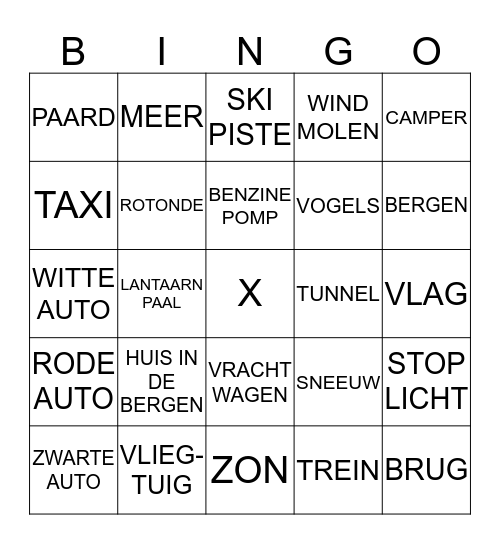 | B | I | N | G | O |
|---|---|---|---|---|
| PAARD | MEER | SKI PISTE | WIND MOLEN | CAMPER |
| TAXI | ROTONDE | BENZINE POMP | VOGELS | BERGEN |
| WITTE AUTO | LANTAARN PAAL | X | TUNNEL | VLAG |
| RODE AUTO | HUIS IN DE BERGEN | VRACHT WAGEN | SNEEUW | STOP LICHT |
| ZWARTE AUTO | VLIEG-TUIG | ZON | TREIN | BRUG |